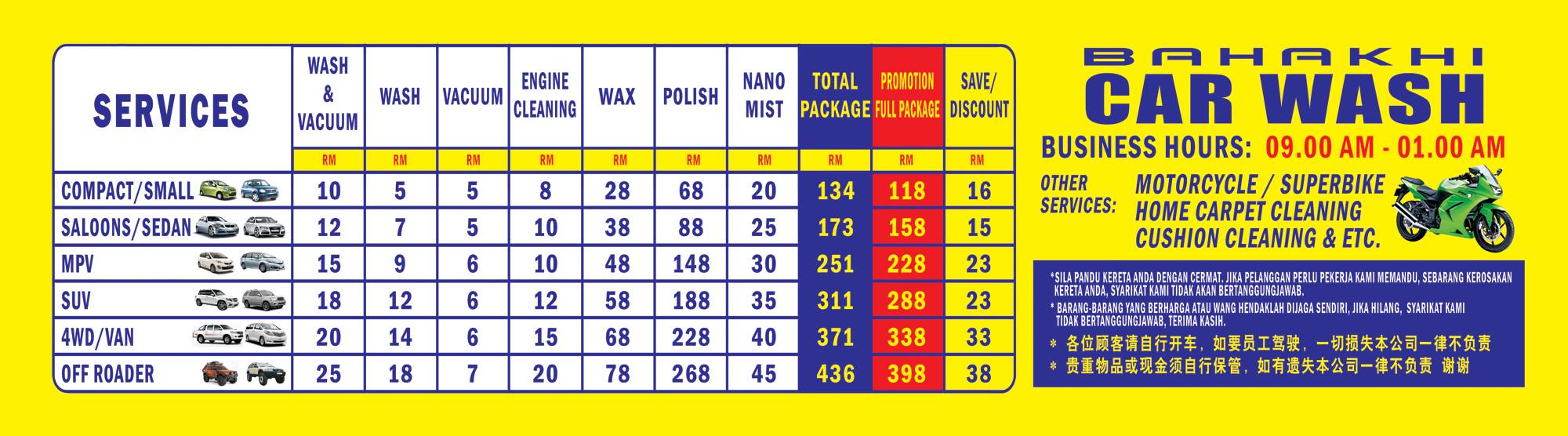 | SERVICES | WASH & VACUUM | WASH | VACUUM | ENGINE CLEANING | WAX | POLISH | NANO MIST | TOTAL PACKAGE | PROMOTION FULL PACKAGE | SAVE/ DISCOUNT |
|---|---|---|---|---|---|---|---|---|---|---|
|  | RM | RM | RM | RM | RM | RM | RM | RM | RM | RM |
| COMPACT/SMALL | 10 | 5 | 5 | 8 | 28 | 68 | 20 | 134 | 118 | 16 |
| SALOONS/SEDAN | 12 | 7 | 5 | 10 | 38 | 88 | 25 | 173 | 158 | 15 |
| MPV | 15 | 9 | 6 | 10 | 48 | 148 | 30 | 251 | 228 | 23 |
| SUV | 18 | 12 | 6 | 12 | 58 | 188 | 35 | 311 | 288 | 23 |
| 4WD/VAN | 20 | 14 | 6 | 15 | 68 | 228 | 40 | 371 | 338 | 33 |
| OFF ROADER | 25 | 18 | 7 | 20 | 78 | 268 | 45 | 436 | 398 | 38 |

BAHAKHI
CAR WASH

BUSINESS HOURS: 09.00 AM - 01.00 AM

OTHER SERVICES:
MOTORCYCLE / SUPERBIKE
HOME CARPET CLEANING
CUSHION CLEANING & ETC.

*SILA PANDU KERETA ANDA DENGAN CERMAT. JIKA PELANGGAN PERLU PEKERJA KAMI MEMANDU, SEBARANG KEROSAKAN KERETA ANDA, SYARIKAT KAMI TIDAK AKAN BERTANGGUNGJAWAB.

* BARANG-BARANG YANG BERHARGA ATAU WANG HENDAKLAH DIJAGA SENDIRI, JIKA HILANG, SYARIKAT KAMI TIDAK BERTANGGUNGJAWAB, TERIMA KASIH.

* 各位顾客请自行开车，如要员工驾驶，一切损失本公司一律不负责

* 贵重物品或现金须自行保管，如有遗失本公司一律不负责 谢谢